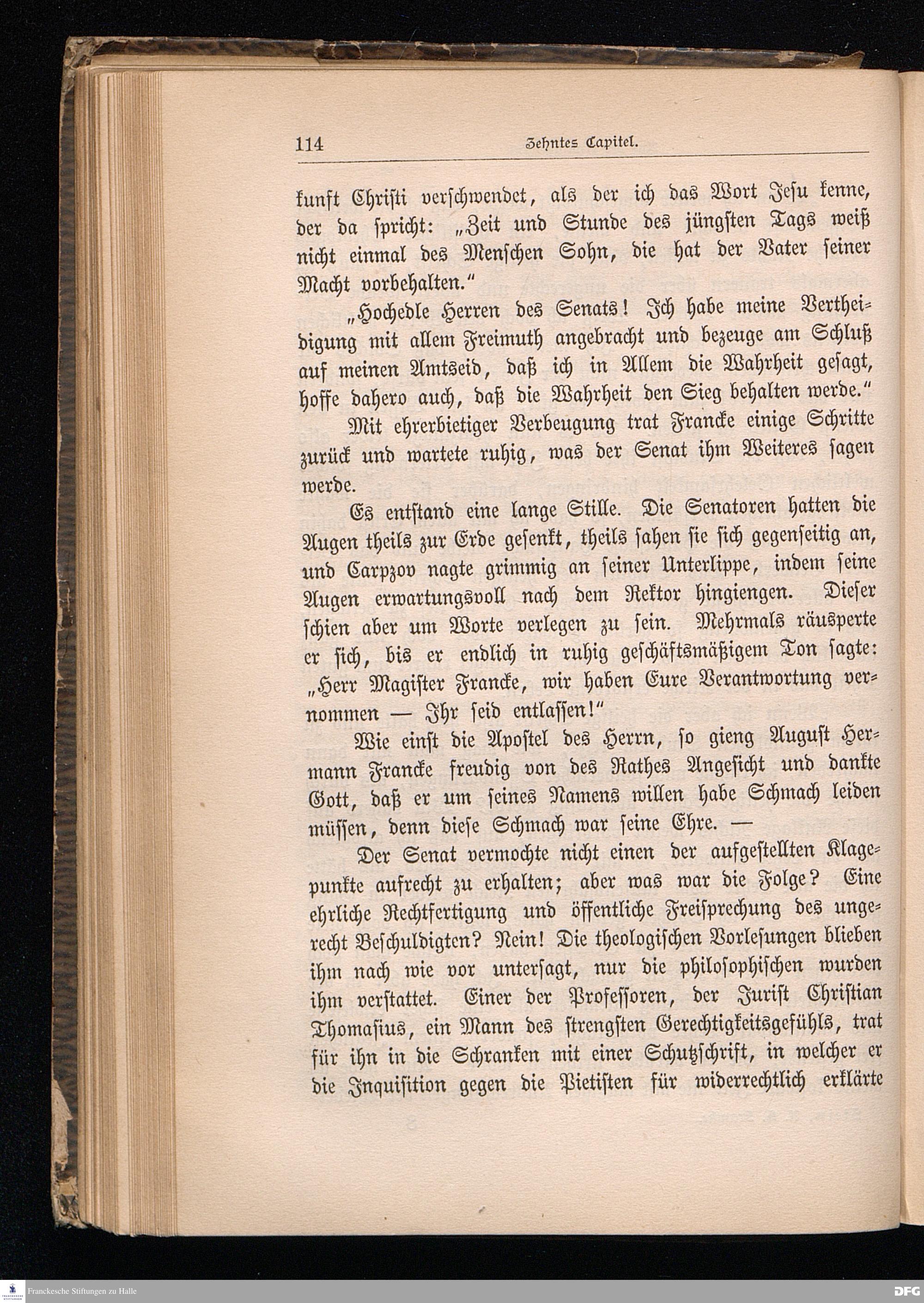 114 Zehntes Capitel.

kunft Christi verschwendet, als der ich das Wort Jesu kenne, der da spricht: „Zeit und Stunde des jüngsten Tags weiß nicht einmal des Menschen Sohn, die hat der Vater seiner Macht vorbehalten.“

„Hochedle Herren des Senats! Ich habe meine Vertheidigung mit allem Freimuth angebracht und bezeuge am Schluß auf meinen Amtseid, daß ich in Allem die Wahrheit gesagt, hoffe dahero auch, daß die Wahrheit den Sieg behalten werde.“

Mit ehrerbietiger Verbeugung trat Francke einige Schritte zurück und wartete ruhig, was der Senat ihm Weiteres sagen werde.

Es entstand eine lange Stille. Die Senatoren hatten die Augen theils zur Erde gesenkt, theils sahen sie sich gegenseitig an, und Carpzov nagte grimmig an seiner Unterlippe, indem seine Augen erwartungsvoll nach dem Rektor hingiengen. Dieser schien aber um Worte verlegen zu sein. Mehrmals räusperte er sich, bis er endlich in ruhig geschäftsmäßigem Ton sagte: „Herr Magister Francke, wir haben Eure Verantwortung vernommen — Ihr seid entlassen!“

Wie einst die Apostel des Herrn, so gieng August Hermann Francke freudig von des Rathes Angesicht und dankte Gott, daß er um seines Namens willen habe Schmach leiden müssen, denn diese Schmach war seine Ehre. —

Der Senat vermochte nicht einen der aufgestellten Klagepunkte aufrecht zu erhalten; aber was war die Folge? Eine ehrliche Rechtfertigung und öffentliche Freisprechung des ungerecht Beschuldigten? Nein! Die theologischen Vorlesungen blieben ihm nach wie vor untersagt, nur die philosophischen wurden ihm verstattet. Einer der Professoren, der Jurist Christian Thomasius, ein Mann des strengsten Gerechtigkeitsgefühls, trat für ihn in die Schranken mit einer Schutzschrift, in welcher er die Inquisition gegen die Pietisten für widerrechtlich erklärte

Franckesche Stiftungen zu Halle

DFG